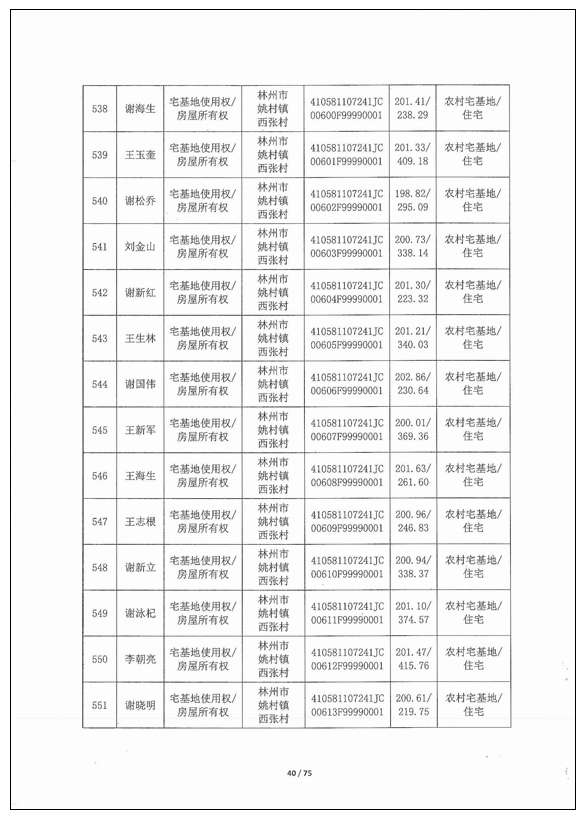 | 538 | 谢海生 | 宅基地使用权/房屋所有权 | 林州市姚村镇西张村 | 410581107241JC00600F99990001 | 201.41/238.29 | 农村宅基地/住宅 |
|---|---|---|---|---|---|---|
| 539 | 王玉奎 | 宅基地使用权/房屋所有权 | 林州市姚村镇西张村 | 410581107241JC00601F99990001 | 201.33/409.18 | 农村宅基地/住宅 |
| 540 | 谢松乔 | 宅基地使用权/房屋所有权 | 林州市姚村镇西张村 | 410581107241JC00602F99990001 | 198.82/295.09 | 农村宅基地/住宅 |
| 541 | 刘金山 | 宅基地使用权/房屋所有权 | 林州市姚村镇西张村 | 410581107241JC00603F99990001 | 200.73/338.14 | 农村宅基地/住宅 |
| 542 | 谢新红 | 宅基地使用权/房屋所有权 | 林州市姚村镇西张村 | 410581107241JC00604F99990001 | 201.30/223.32 | 农村宅基地/住宅 |
| 543 | 王生林 | 宅基地使用权/房屋所有权 | 林州市姚村镇西张村 | 410581107241JC00605F99990001 | 201.21/340.03 | 农村宅基地/住宅 |
| 544 | 谢国伟 | 宅基地使用权/房屋所有权 | 林州市姚村镇西张村 | 410581107241JC00606F99990001 | 202.86/230.64 | 农村宅基地/住宅 |
| 545 | 王新军 | 宅基地使用权/房屋所有权 | 林州市姚村镇西张村 | 410581107241JC00607F99990001 | 200.01/369.36 | 农村宅基地/住宅 |
| 546 | 王海生 | 宅基地使用权/房屋所有权 | 林州市姚村镇西张村 | 410581107241JC00608F99990001 | 201.63/261.60 | 农村宅基地/住宅 |
| 547 | 王志根 | 宅基地使用权/房屋所有权 | 林州市姚村镇西张村 | 410581107241JC00609F99990001 | 200.96/246.83 | 农村宅基地/住宅 |
| 548 | 谢新立 | 宅基地使用权/房屋所有权 | 林州市姚村镇西张村 | 410581107241JC00610F99990001 | 200.94/338.37 | 农村宅基地/住宅 |
| 549 | 谢泳杞 | 宅基地使用权/房屋所有权 | 林州市姚村镇西张村 | 410581107241JC00611F99990001 | 201.10/374.57 | 农村宅基地/住宅 |
| 550 | 李朝亮 | 宅基地使用权/房屋所有权 | 林州市姚村镇西张村 | 410581107241JC00612F99990001 | 201.47/415.76 | 农村宅基地/住宅 |
| 551 | 谢晓明 | 宅基地使用权/房屋所有权 | 林州市姚村镇西张村 | 410581107241JC00613F99990001 | 200.61/219.75 | 农村宅基地/住宅 |

40 / 75